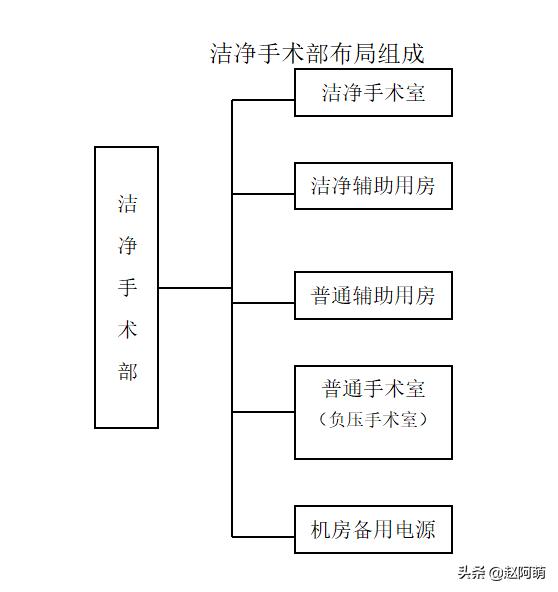 洁净手术部布局组成

洁净手术部

洁净手术室

洁净辅助用房

普通辅助用房

普通手术室
（负压手术室）

机房备用电源

头条 @赵阿萌